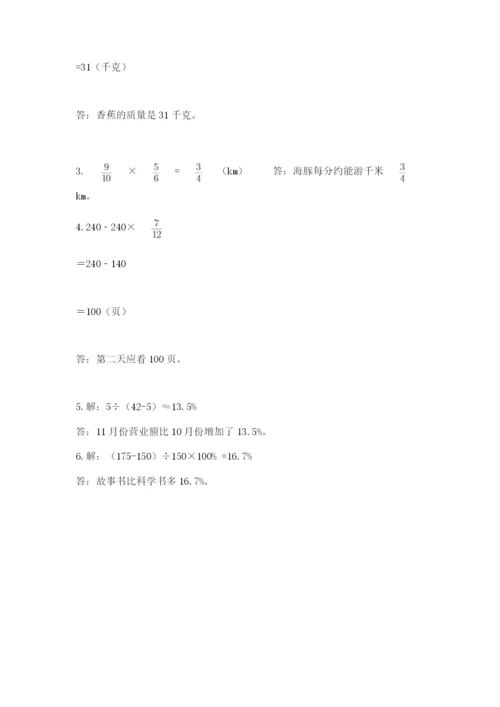 =31（千克）

答：香蕉的质量是 31 千克。

3. $\frac{9}{10}$ × $\frac{5}{6}$ = $\frac{3}{4}$ （km） 答：海豚每分约能游千米 $\frac{3}{4}$ km。

4. 240 - 240× $\frac{7}{12}$

=240 - 140

=100（页）

答：第二天应看 100 页。

5. 解：5÷（42-5）≈13.5%

答：11 月份营业额比 10 月份增加了 13.5%。

6. 解：（175-150）÷150×100% =16.7%

答：故事书比科学书多 16.7%。